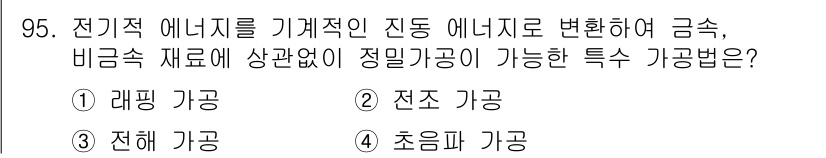 95. 전기적 에너지를 기계적인 진동 에너지로 변환하여 금속, 비금속 재료에 상관없이 정밀가공이 가능한 특수 가공법은?

① 래핑 가공
② 전조 가공
③ 전해 가공
④ 초음파 가공